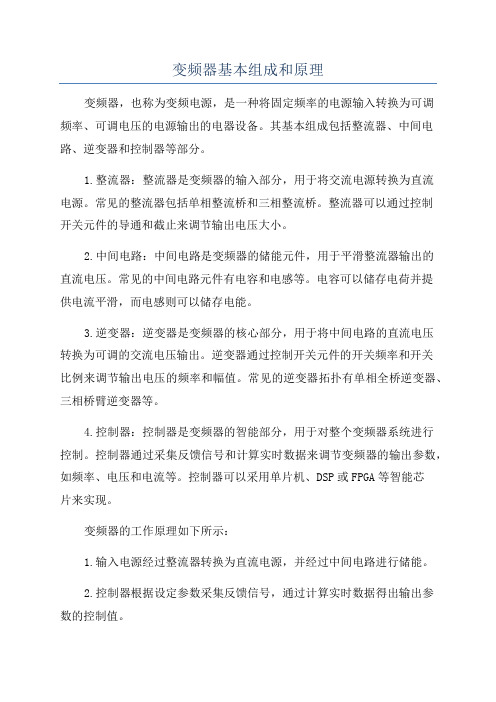 变频器基本组成和原理

变频器，也称为变频电源，是一种将固定频率的电源输入转换为可调频率、可调电压的电源输出的电器设备。其基本组成包括整流器、中间电路、逆变器和控制器等部分。

1.整流器：整流器是变频器的输入部分，用于将交流电源转换为直流电源。常见的整流器包括单相整流桥和三相整流桥。整流器可以通过控制开关元件的导通和截止来调节输出电压大小。

2.中间电路：中间电路是变频器的储能元件，用于平滑整流器输出的直流电压。常见的中间电路元件有电容和电感等。电容可以储存电荷并提供电流平滑，而电感则可以储存电能。

3.逆变器：逆变器是变频器的核心部分，用于将中间电路的直流电压转换为可调的交流电压输出。逆变器通过控制开关元件的开关频率和开关比例来调节输出电压的频率和幅值。常见的逆变器拓扑有单相全桥逆变器、三相桥臂逆变器等。

4.控制器：控制器是变频器的智能部分，用于对整个变频器系统进行控制。控制器通过采集反馈信号和计算实时数据来调节变频器的输出参数，如频率、电压和电流等。控制器可以采用单片机、DSP或FPGA等智能芯片来实现。

变频器的工作原理如下所示：

1.输入电源经过整流器转换为直流电源，并经过中间电路进行储能。

2.控制器根据设定参数采集反馈信号，通过计算实时数据得出输出参数的控制值。